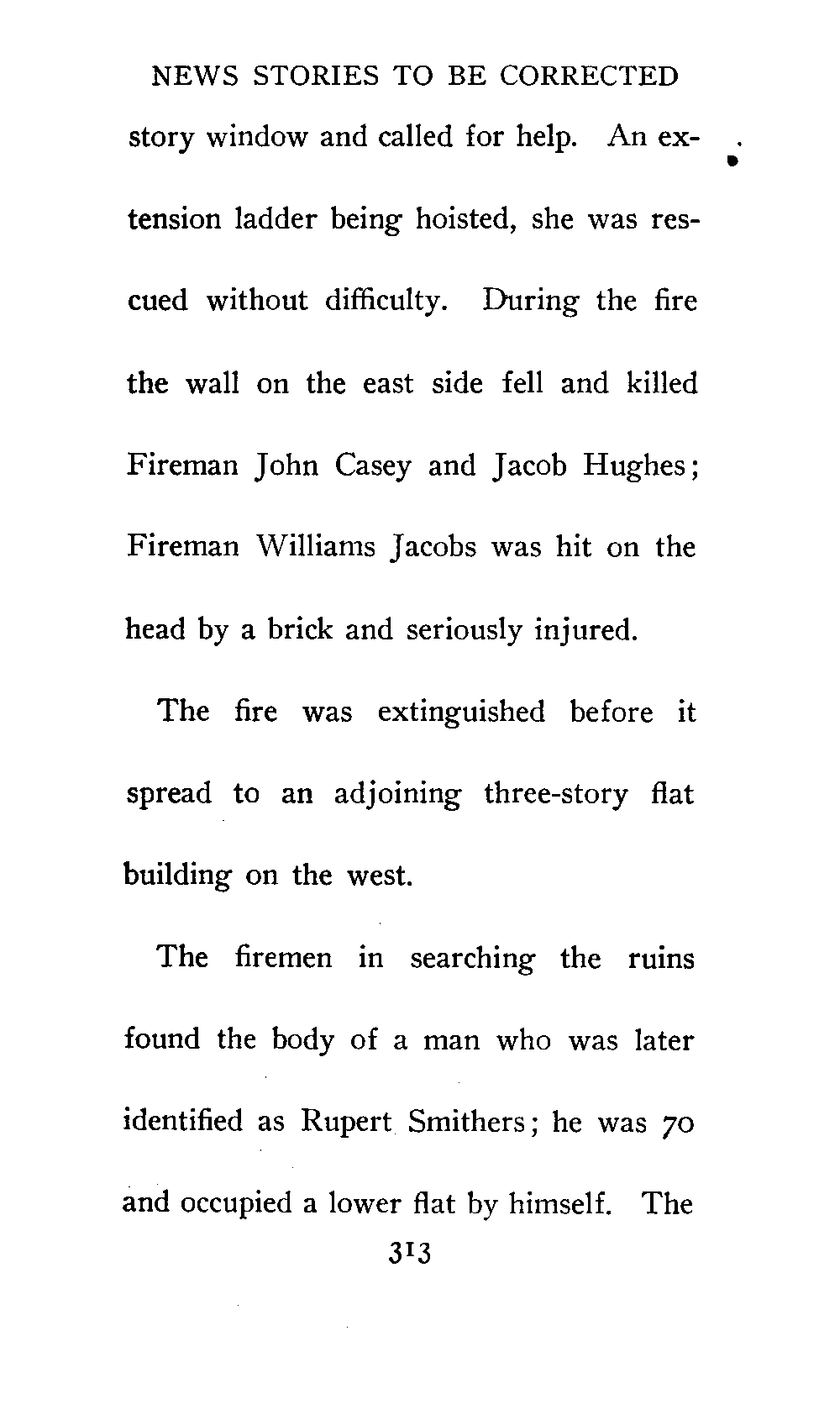 NEWS STORIES TO BE CORRECTED

story window and called for help. An extension ladder being hoisted, she was rescued without difficulty. During the fire the wall on the east side fell and killed Fireman John Casey and Jacob Hughes; Fireman Williams Jacobs was hit on the head by a brick and seriously injured.

The fire was extinguished before it spread to an adjoining three-story flat building on the west.

The firemen in searching the ruins found the body of a man who was later identified as Rupert Smithers; he was 70 and occupied a lower flat by himself. The

313